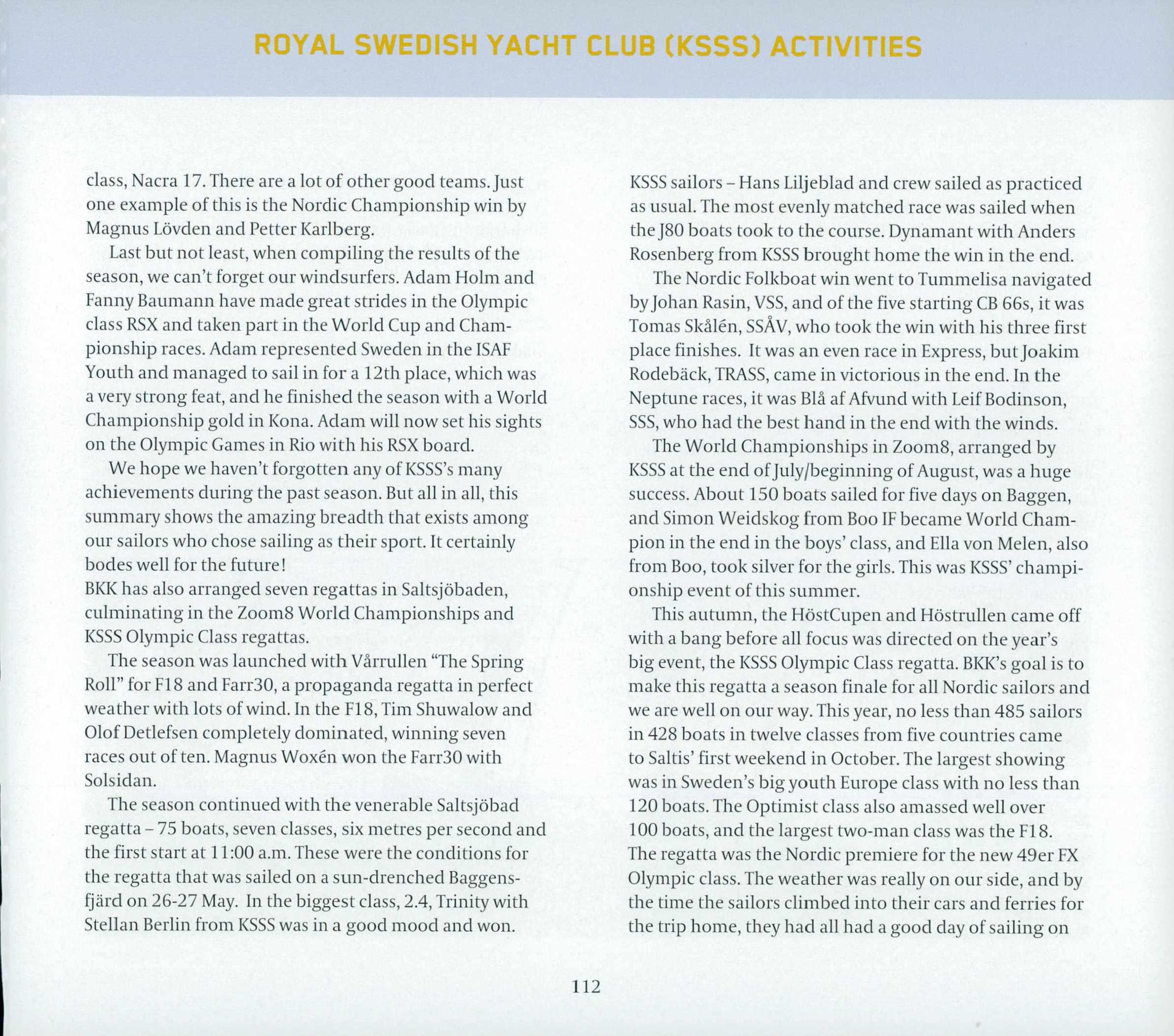 ROYAL SWEDISH YACHT CLUB (KSSS) ACTIVITIES

class, Nacra 17. There are a lot of other good teams. Just one example of this is the Nordic Championship win by Magnus Lövden and Petter Karlberg.

Last but not least, when compiling the results of the season, we can't forget our windsurfers. Adam Holm and Fanny Baumann have made great strides in the Olympic class RSX and taken part in the World Cup and Championship races. Adam represented Sweden in the ISAF Youth and managed to sail in for a 12th place, which was a very strong feat, and he finished the season with a World Championship gold in Kona. Adam will now set his sights on the Olympic Games in Rio with his RSX board.

We hope we haven't forgotten any of KSSS's many achievements during the past season. But all in all, this summary shows the amazing breadth that exists among our sailors who chose sailing as their sport. It certainly bodes well for the future!
BKK has also arranged seven regattas in Saltsjöbaden, culminating in the Zoom8 World Championships and KSSS Olympic Class regattas.

The season was launched with Vårrullen "The Spring Roll" for F18 and Farr30, a propaganda regatta in perfect weather with lots of wind. In the F18, Tim Shuwalow and Olof Detlefsen completely dominated, winning seven races out of ten. Magnus Woxén won the Farr30 with Solsidan.

The season continued with the venerable Saltsjöbad regatta – 75 boats, seven classes, six metres per second and the first start at 11:00 a.m. These were the conditions for the regatta that was sailed on a sun-drenched Baggensfjärd on 26-27 May. In the biggest class, 2.4, Trinity with Stellan Berlin from KSSS was in a good mood and won.

KSSS sailors – Hans Liljeblad and crew sailed as practiced as usual. The most evenly matched race was sailed when the J80 boats took to the course. Dynamant with Anders Rosenberg from KSSS brought home the win in the end.

The Nordic Folkboat win went to Tummelisa navigated by Johan Rasin, VSS, and of the five starting CB 66s, it was Tomas Skålén, SSÅV, who took the win with his three first place finishes. It was an even race in Express, but Joakim Rodebäck, TRASS, came in victorious in the end. In the Neptune races, it was Blå af Afvund with Leif Bodinson, SSS, who had the best hand in the end with the winds.

The World Championships in Zoom8, arranged by KSSS at the end of July/beginning of August, was a huge success. About 150 boats sailed for five days on Baggen, and Simon Weidskog from Boo IF became World Champion in the end in the boys' class, and Ella von Melen, also from Boo, took silver for the girls. This was KSSS' championship event of this summer.

This autumn, the HöstCupen and Höstrullen came off with a bang before all focus was directed on the year's big event, the KSSS Olympic Class regatta. BKK's goal is to make this regatta a season finale for all Nordic sailors and we are well on our way. This year, no less than 485 sailors in 428 boats in twelve classes from five countries came to Saltis' first weekend in October. The largest showing was in Sweden's big youth Europe class with no less than 120 boats. The Optimist class also amassed well over 100 boats, and the largest two-man class was the F18. The regatta was the Nordic premiere for the new 49er FX Olympic class. The weather was really on our side, and by the time the sailors climbed into their cars and ferries for the trip home, they had all had a good day of sailing on

112